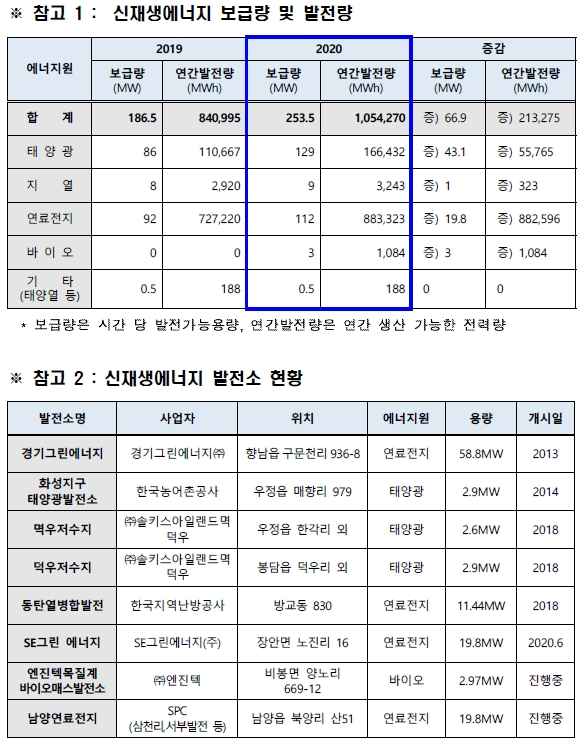 ※ 참고 1 : 신재생에너지 보급량 및 발전량

| 에너지원 | 2019 보급량 (MW) | 2019 연간발전량 (MWh) | 2020 보급량 (MW) | 2020 연간발전량 (MWh) | 증감 보급량 (MW) | 증감 연간발전량 (MWh) |
|---|---|---|---|---|---|---|
| 합 계 | 186.5 | 840,995 | 253.5 | 1,054,270 | 증) 66.9 | 증) 213,275 |
| 태 양 광 | 86 | 110,667 | 129 | 166,432 | 증) 43.1 | 증) 55,765 |
| 지 열 | 8 | 2,920 | 9 | 3,243 | 증) 1 | 증) 323 |
| 연료전지 | 92 | 727,220 | 112 | 883,323 | 증) 19.8 | 증) 882,596 |
| 바 이 오 | 0 | 0 | 3 | 1,084 | 증) 3 | 증) 1,084 |
| 기 타 (태양열 등) | 0.5 | 188 | 0.5 | 188 | 0 | 0 |

* 보급량은 시간 당 발전가능용량, 연간발전량은 연간 생산 가능한 전력량

※ 참고 2 : 신재생에너지 발전소 현황

| 발전소명 | 사업자 | 위치 | 에너지원 | 용량 | 개시일 |
|---|---|---|---|---|---|
| 경기그린에너지 | 경기그린에너지㈜ | 향남읍 구문천리 936-8 | 연료전지 | 58.8MW | 2013 |
| 화성지구 태양광발전소 | 한국농어촌공사 | 우정읍 매향리 979 | 태양광 | 2.9MW | 2014 |
| 멱우저수지 | ㈜솔키스아일랜드멱덕우 | 우정읍 한각리 외 | 태양광 | 2.6MW | 2018 |
| 덕우저수지 | ㈜솔키스아일랜드멱덕우 | 봉담읍 덕우리 외 | 태양광 | 2.9MW | 2018 |
| 동탄열병합발전 | 한국지역난방공사 | 방교동 830 | 연료전지 | 11.44MW | 2018 |
| SE그린 에너지 | SE그린에너지(주) | 장안면 노진리 16 | 연료전지 | 19.8MW | 2020.6 |
| 엔진텍목질계 바이오매스발전소 | ㈜엔진텍 | 비봉면 양노리 669-12 | 바이오 | 2.97MW | 진행중 |
| 남양연료전지 | SPC (삼천리,서부발전 등) | 남양읍 북양리 산51 | 연료전지 | 19.8MW | 진행중 |